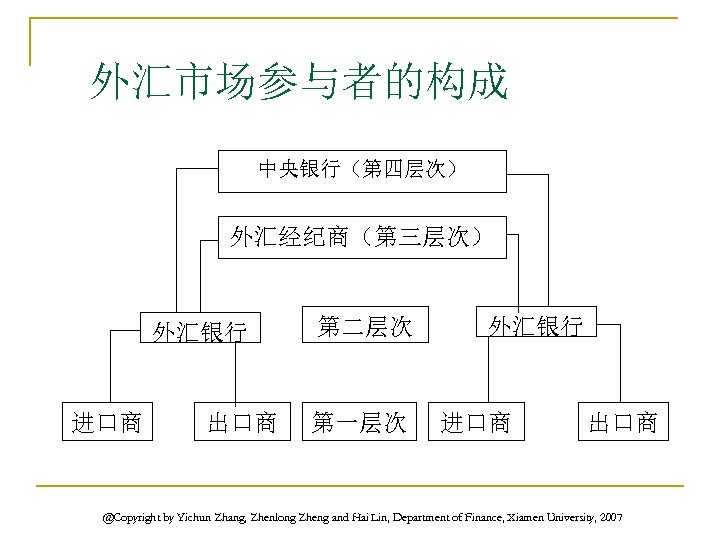 外汇市场参与者的构成

中央银行（第四层次）

外汇经纪商（第三层次）

外汇银行

第二层次

外汇银行

进口商

出口商

第一层次

进口商

出口商

@Copyright by Yichun Zhang, Zhenlong Zheng and Hai Lin, Department of Finance, Xiamen University, 2007